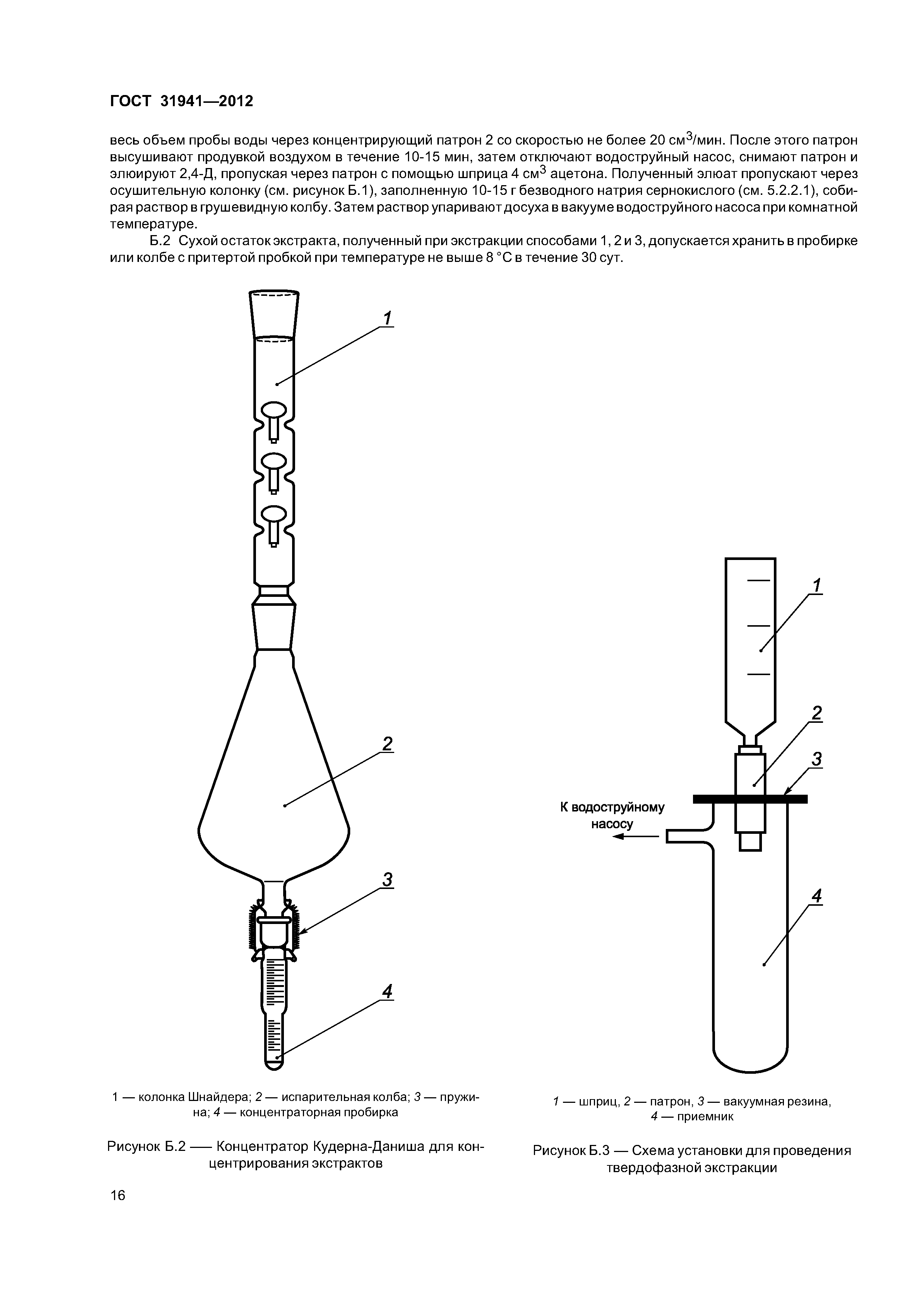 ГОСТ 31941—2012

весь объем пробы воды через концентрирующий патрон 2 со скоростью не более 20 см$^3$/мин. После этого патрон высушивают продувкой воздухом в течение 10-15 мин, затем отключают водоструйный насос, снимают патрон и элюируют 2,4-Д, пропуская через патрон с помощью шприца 4 см$^3$ ацетона. Полученный элюат пропускают через осушительную колонку (см. рисунок Б.1), заполненную 10-15 г безводного натрия сернокислого (см. 5.2.2.1), собирая раствор в грушевидную колбу. Затем раствор упаривают досуха в вакууме водоструйного насоса при комнатной температуре.

Б.2 Сухой остаток экстракта, полученный при экстракции способами 1, 2 и 3, допускается хранить в пробирке или колбе с притертой пробкой при температуре не выше 8 °С в течение 30 сут.

1

2

3

4

1 — колонка Шнайдера; 2 — испарительная колба; 3 — пружина; 4 — концентраторная пробирка

Рисунок Б.2 — Концентратор Кудерна-Даниша для концентрирования экстрактов

1

2

3

К водоструйному насосу

4

1 — шприц, 2 — патрон, 3 — вакуумная резина, 4 — приемник

Рисунок Б.3 — Схема установки для проведения твердофазной экстракции

16